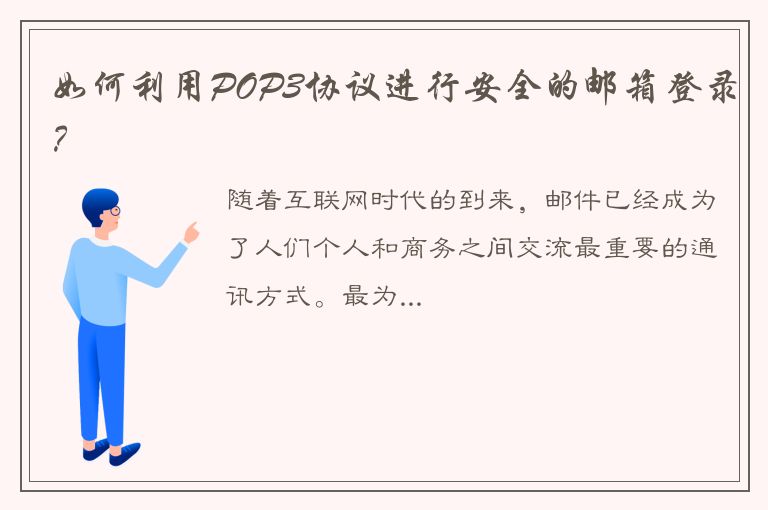 如何利用POP3协议进行安全的邮箱登录?

随着互联网时代的到来，邮件已经成为了人们个人和商务之间交流最重要的通讯方式。最为...